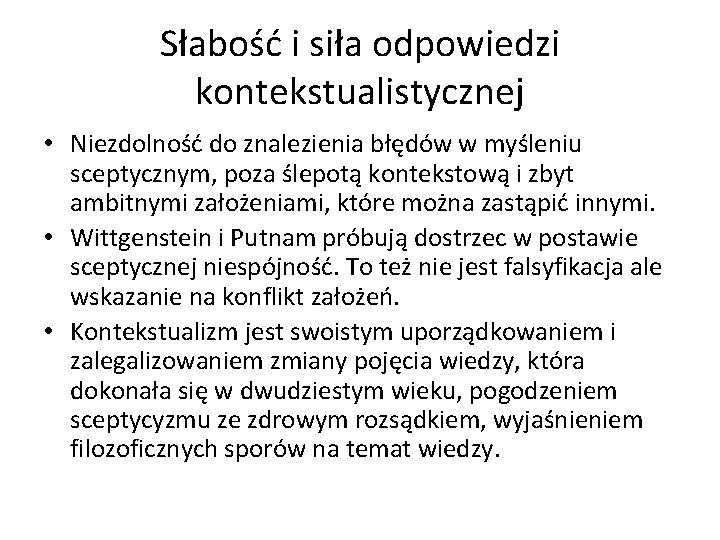 Słabość i siła odpowiedzi kontekstualistycznej

• Niezdolność do znalezienia błędów w myśleniu sceptycznym, poza ślepotą kontekstową i zbyt ambitnymi założeniami, które można zastąpić innymi.
• Wittgenstein i Putnam próbują dostrzec w postawie sceptycznej niespójność. To też nie jest falsyfikacja ale wskazanie na konflikt założeń.
• Kontekstualizm jest swoistym uporządkowaniem i zalegalizowaniem zmiany pojęcia wiedzy, która dokonała się w dwudziestym wieku, pogodzeniem sceptycyzmu ze zdrowym rozsądkiem, wyjaśnieniem filozoficznych sporów na temat wiedzy.